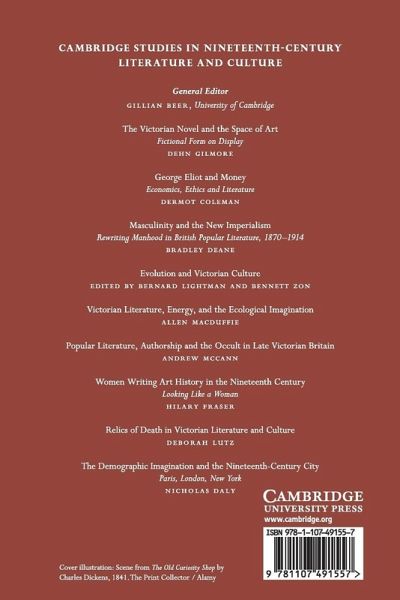 CAMBRIDGE STUDIES IN NINETEENTH-CENTURY LITERATURE AND CULTURE

General Editor
GILLIAN BEER, University of Cambridge

The Victorian Novel and the Space of Art
Fictional Form on Display
DEHN GILMORE

George Eliot and Money
Economics, Ethics and Literature
DERMOT COLEMAN

Masculinity and the New Imperialism
Rewriting Manhood in British Popular Literature, 1870–1914
BRADLEY DEANE

Evolution and Victorian Culture
EDITED BY BERNARD LIGHTMAN AND BENNETT ZON

Victorian Literature, Energy, and the Ecological Imagination
ALLEN MACDUFFIE

Popular Literature, Authorship and the Occult in Late Victorian Britain
ANDREW MCCANN

Women Writing Art History in the Nineteenth Century
Looking Like a Woman
HILARY FRASER

Relics of Death in Victorian Literature and Culture
DEBORAH LUTZ

The Demographic Imagination and the Nineteenth-Century City
Paris, London, New York
NICHOLAS DALY

CAMBRIDGE
UNIVERSITY PRESS
www.cambridge.org

ISBN 978-1-107-49155-7

9 781107 491557 >

Cover illustration: Scene from The Old Curiosity Shop by Charles Dickens, 1841. The Print Collector / Alamy